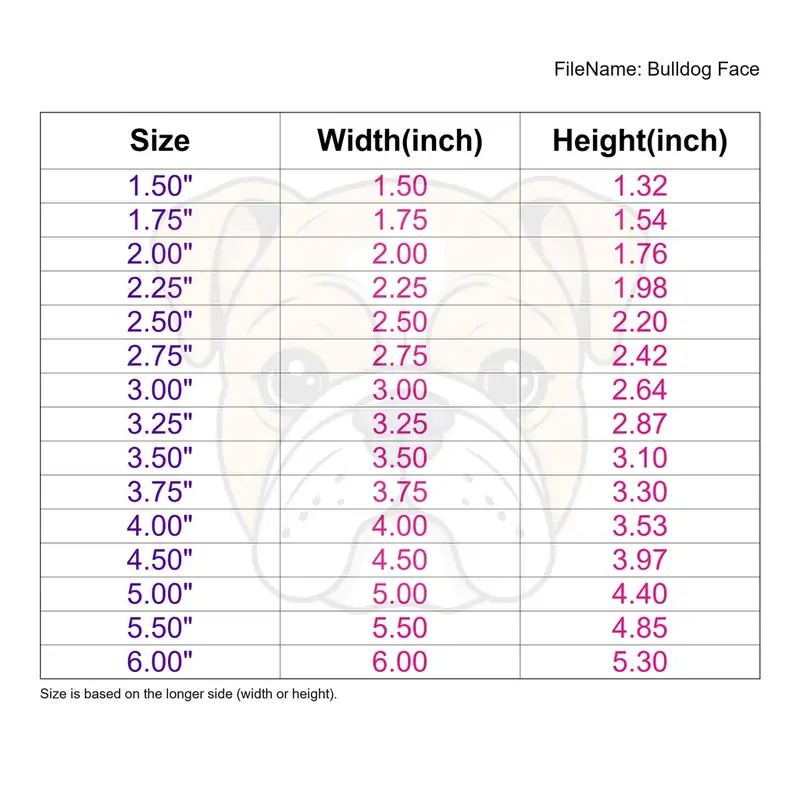 FileName: Bulldog Face

| Size | Width(inch) | Height(inch) |
|---|---|---|
| 1.50" | 1.50 | 1.32 |
| 1.75" | 1.75 | 1.54 |
| 2.00" | 2.00 | 1.76 |
| 2.25" | 2.25 | 1.98 |
| 2.50" | 2.50 | 2.20 |
| 2.75" | 2.75 | 2.42 |
| 3.00" | 3.00 | 2.64 |
| 3.25" | 3.25 | 2.87 |
| 3.50" | 3.50 | 3.10 |
| 3.75" | 3.75 | 3.30 |
| 4.00" | 4.00 | 3.53 |
| 4.50" | 4.50 | 3.97 |
| 5.00" | 5.00 | 4.40 |
| 5.50" | 5.50 | 4.85 |
| 6.00" | 6.00 | 5.30 |

Size is based on the longer side (width or height).